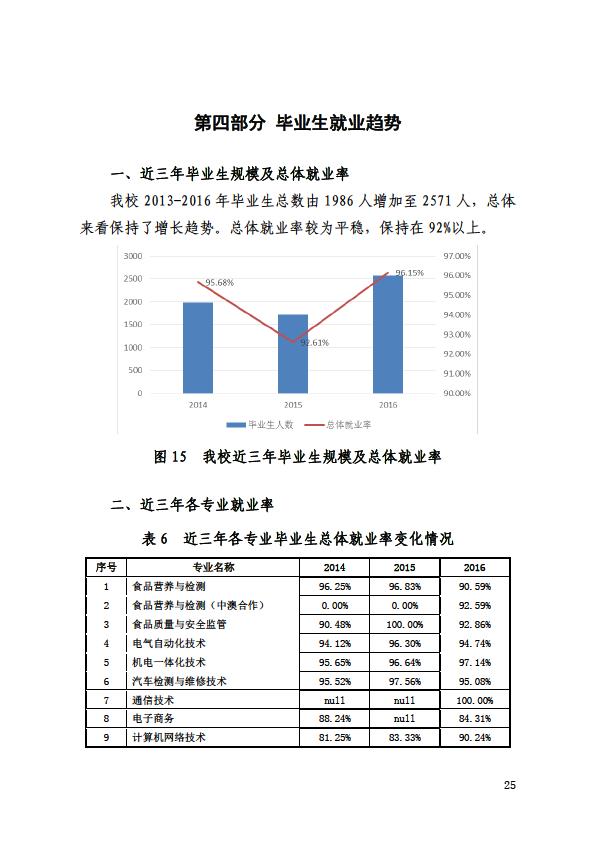 第四部分 毕业生就业趋势

一、近三年毕业生规模及总体就业率

我校 2013-2016 年毕业生总数由 1986 人增加至 2571 人，总体来看保持了增长趋势。总体就业率较为平稳，保持在 92%以上。

3000
2500
2000
1500
1000
500
0
97.00%
96.00%
95.00%
94.00%
93.00%
92.00%
91.00%
90.00%
95.68%
92.61%
96.15%
2014
2015
2016
毕业生人数
总体就业率

图 15 我校近三年毕业生规模及总体就业率

二、近三年各专业就业率

表 6 近三年各专业毕业生总体就业率变化情况

| 序号 | 专业名称 | 2014 | 2015 | 2016 |
|---|---|---|---|---|
| 1 | 食品营养与检测 | 96.25% | 96.83% | 90.59% |
| 2 | 食品营养与检测（中澳合作） | 0.00% | 0.00% | 92.59% |
| 3 | 食品质量与安全监管 | 90.48% | 100.00% | 92.86% |
| 4 | 电气自动化技术 | 94.12% | 96.30% | 94.74% |
| 5 | 机电一体化技术 | 95.65% | 96.64% | 97.14% |
| 6 | 汽车检测与维修技术 | 95.52% | 97.56% | 95.08% |
| 7 | 通信技术 | null | null | 100.00% |
| 8 | 电子商务 | 88.24% | null | 84.31% |
| 9 | 计算机网络技术 | 81.25% | 83.33% | 90.24% |

25